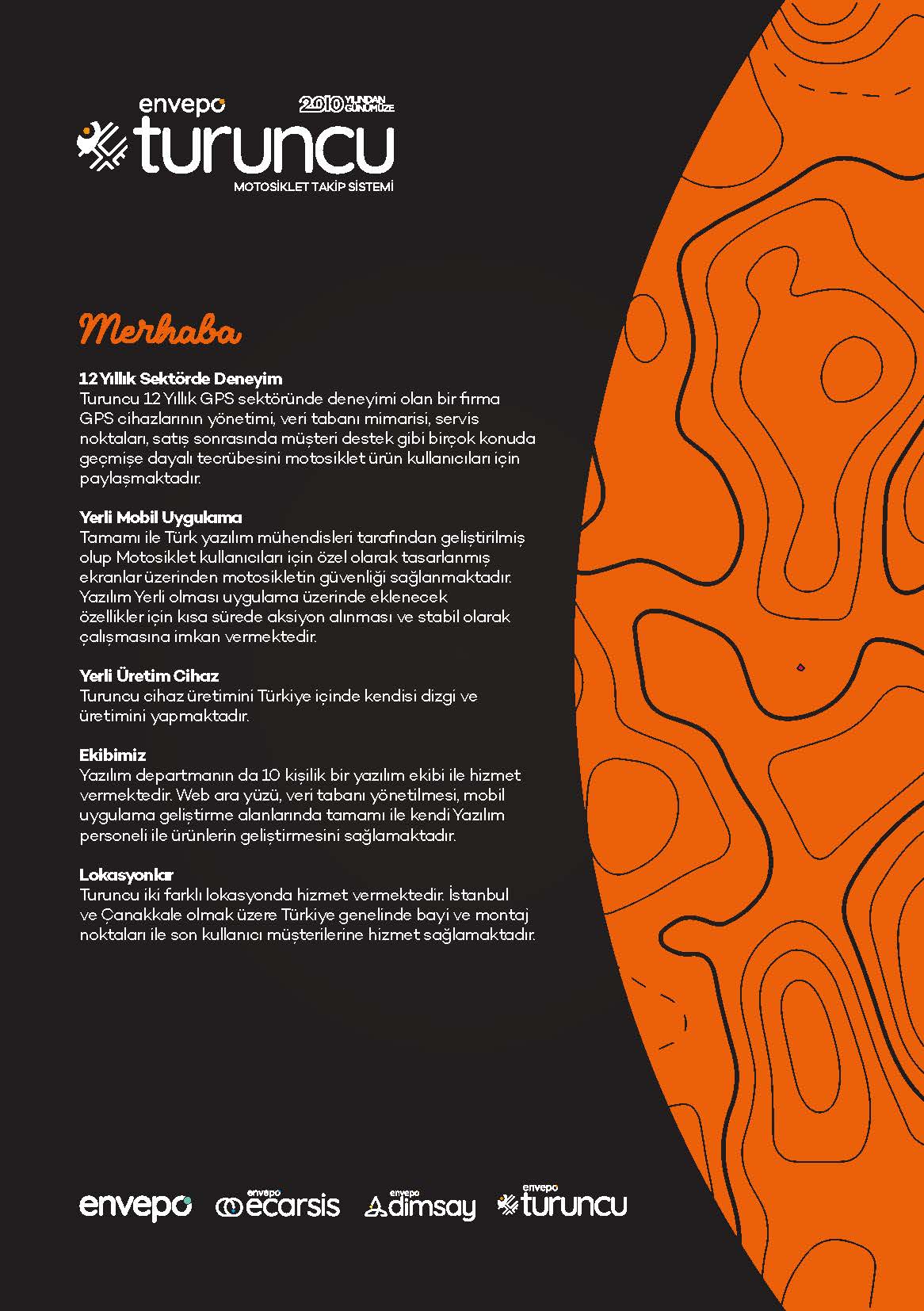 envepo
2010 YILINDAN GÜNÜMÜZE
turuncu
MOTOSİKLET TAKİP SİSTEMİ

Merhaba

12 Yıllık Sektörde Deneyim
Turuncu 12 Yıllık GPS sektöründe deneyimi olan bir firma GPS cihazlarının yönetimi, veri tabanı mimarisi, servis noktaları, satış sonrasında müşteri destek gibi birçok konuda geçmişe dayalı tecrübesini motosiklet ürün kullanıcıları için paylaşmaktadır.

Yerli Mobil Uygulama
Tamamı ile Türk yazılım mühendisleri tarafından geliştirilmiş olup Motosiklet kullanıcıları için özel olarak tasarlanmış ekranlar üzerinden motosikletin güvenliği sağlanmaktadır. Yazılım Yerli olması uygulama üzerinde eklenecek özellikler için kısa sürede aksiyon alınması ve stabil olarak çalışmasına imkan vermektedir.

Yerli Üretim Cihaz
Turuncu cihaz üretimini Türkiye içinde kendisi dizgi ve üretimini yapmaktadır.

Ekibimiz
Yazılım departmanın da 10 kişilik bir yazılım ekibi ile hizmet vermektedir. Web ara yüzü, veri tabanı yönetilmesi, mobil uygulama geliştirme alanlarında tamamı ile kendi Yazılım personeli ile ürünlerin geliştirmesini sağlamaktadır.

Lokasyonlar
Turuncu iki farklı lokasyonda hizmet vermektedir. İstanbul ve Çanakkale olmak üzere Türkiye genelinde bayi ve montaj noktaları ile son kullanıcı müşterilerine hizmet sağlamaktadır.

envepo envepo ecarsis envepo dimsay envepo turuncu